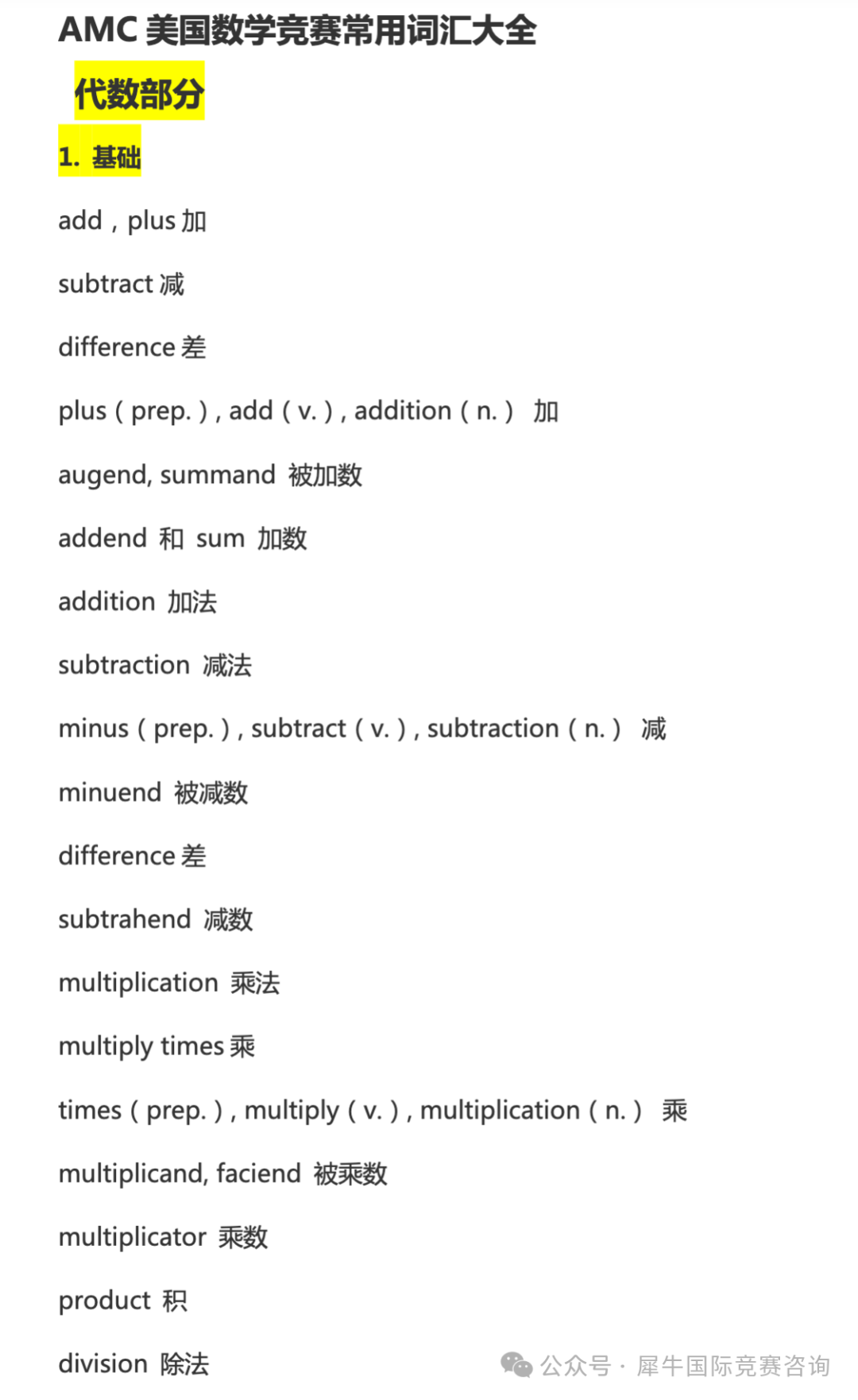 AMC 美国数学竞赛常用词汇大全

代数部分

1. 基础

add，plus 加

subtract 减

difference 差

plus ( prep. ) , add ( v. ) , addition ( n. ) 加

augend, summand 被加数

addend 和 sum 加数

addition 加法

subtraction 减法

minus ( prep. ) , subtract ( v. ) , subtraction ( n. ) 减

minuend 被减数

difference 差

subtrahend 减数

multiplication 乘法

multiply times 乘

times ( prep. ) , multiply ( v. ) , multiplication ( n. ) 乘

multiplicand, faciend 被乘数

multiplicator 乘数

product 积

division 除法

公众号 · 犀牛国际竞赛咨询